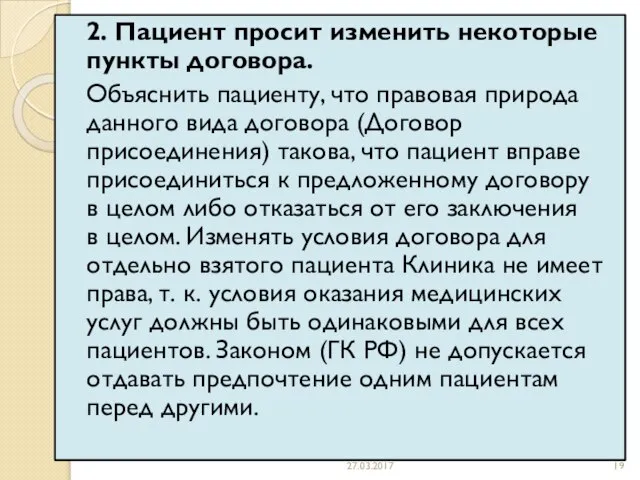 2. Пациент просит изменить некоторые пункты договора.

Объяснить пациенту, что правовая природа данного вида договора (Договор присоединения) такова, что пациент вправе присоединиться к предложенному договору в целом либо отказаться от его заключения в целом. Изменять условия договора для отдельно взятого пациента Клиника не имеет права, т. к. условия оказания медицинских услуг должны быть одинаковыми для всех пациентов. Законом (ГК РФ) не допускается отдавать предпочтение одним пациентам перед другими.

27.03.2017

19